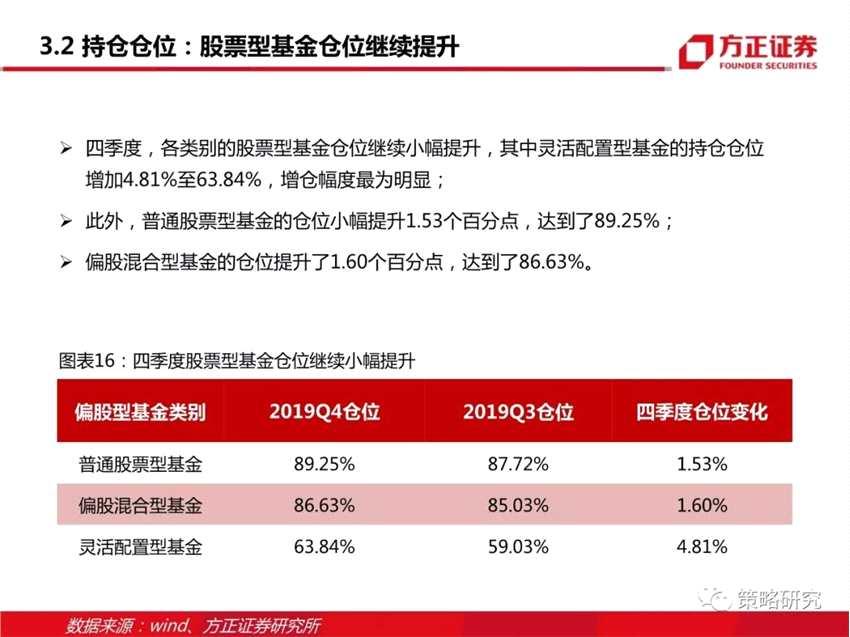 3.2 持仓仓位：股票型基金仓位继续提升

方正证券
FOUNDER SECURITIES

➢ 四季度，各类别的股票型基金仓位继续小幅提升，其中灵活配置型基金的持仓仓位增加4.81%至63.84%，增仓幅度最为明显；

➢ 此外，普通股票型基金的仓位小幅提升1.53个百分点，达到了89.25%；

➢ 偏股混合型基金的仓位提升了1.60个百分点，达到了86.63%。

图表16：四季度股票型基金仓位继续小幅提升

| 偏股型基金类别 | 2019Q4仓位 | 2019Q3仓位 | 四季度仓位变化 |
|---|---|---|---|
| 普通股票型基金 | 89.25% | 87.72% | 1.53% |
| 偏股混合型基金 | 86.63% | 85.03% | 1.60% |
| 灵活配置型基金 | 63.84% | 59.03% | 4.81% |

数据来源：wind、方正证券研究所

策略研究